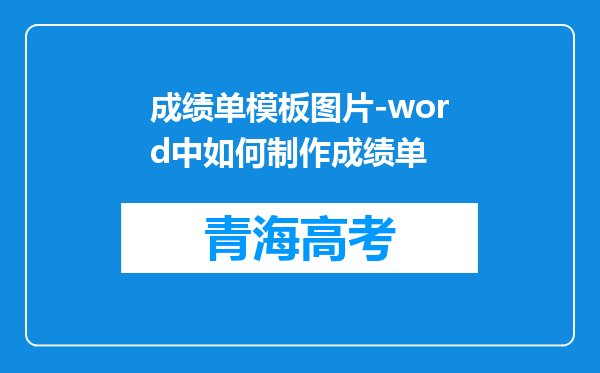 成绩单模板图片-word中如何制作成绩单

青海高考